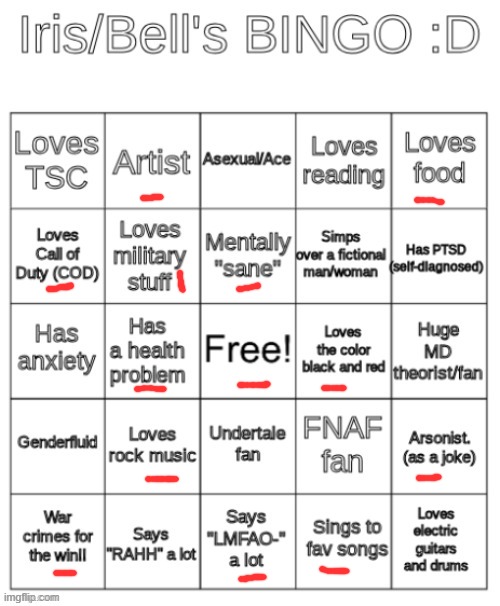 Iris/Bell's BINGO :D

| | | | | |
|---|---|---|---|---|
| Loves TSC | Artist | Asexual/Ace | Loves reading | Loves food |
| Loves Call of Duty (COD) | Loves military stuff | Mentally "sane" | Simps over a fictional man/woman | Has PTSD (self-diagnosed) |
| Has anxiety | Has a health problem | Free! | Loves the color black and red | Huge MD theorist/fan |
| Genderfluid | Loves rock music | Undertale fan | FNAF fan | Arsonist. (as a joke) |
| War crimes for the win!! | Says "RAHH" a lot | Says "LMFAO-" a lot | Sings to fav songs | Loves electric guitars and drums |

imgflip.com